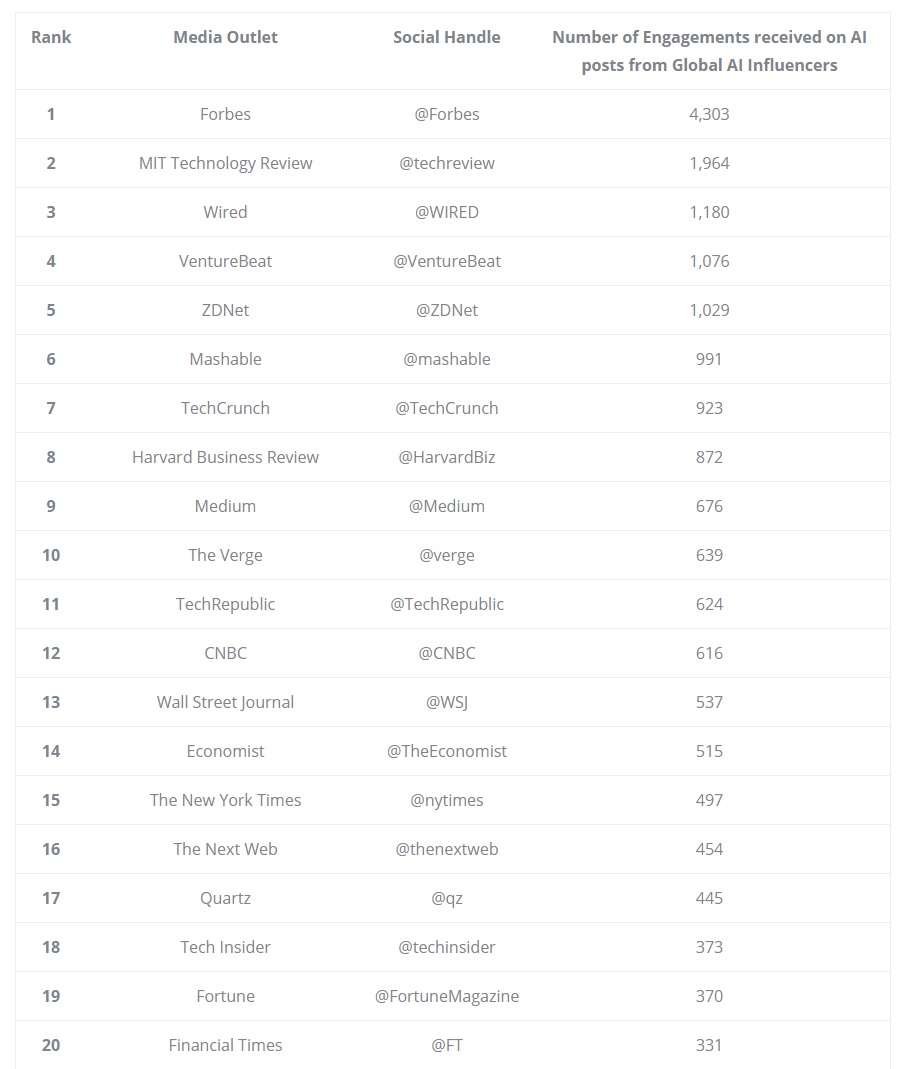 | Rank | Media Outlet | Social Handle | Number of Engagements received on AI posts from Global AI Influencers |
|---|---|---|---|
| 1 | Forbes | @Forbes | 4,303 |
| 2 | MIT Technology Review | @techreview | 1,964 |
| 3 | Wired | @WIRED | 1,180 |
| 4 | VentureBeat | @VentureBeat | 1,076 |
| 5 | ZDNet | @ZDNet | 1,029 |
| 6 | Mashable | @mashable | 991 |
| 7 | TechCrunch | @TechCrunch | 923 |
| 8 | Harvard Business Review | @HarvardBiz | 872 |
| 9 | Medium | @Medium | 676 |
| 10 | The Verge | @verge | 639 |
| 11 | TechRepublic | @TechRepublic | 624 |
| 12 | CNBC | @CNBC | 616 |
| 13 | Wall Street Journal | @WSJ | 537 |
| 14 | Economist | @TheEconomist | 515 |
| 15 | The New York Times | @nytimes | 497 |
| 16 | The Next Web | @thenextweb | 454 |
| 17 | Quartz | @qz | 445 |
| 18 | Tech Insider | @techinsider | 373 |
| 19 | Fortune | @FortuneMagazine | 370 |
| 20 | Financial Times | @FT | 331 |